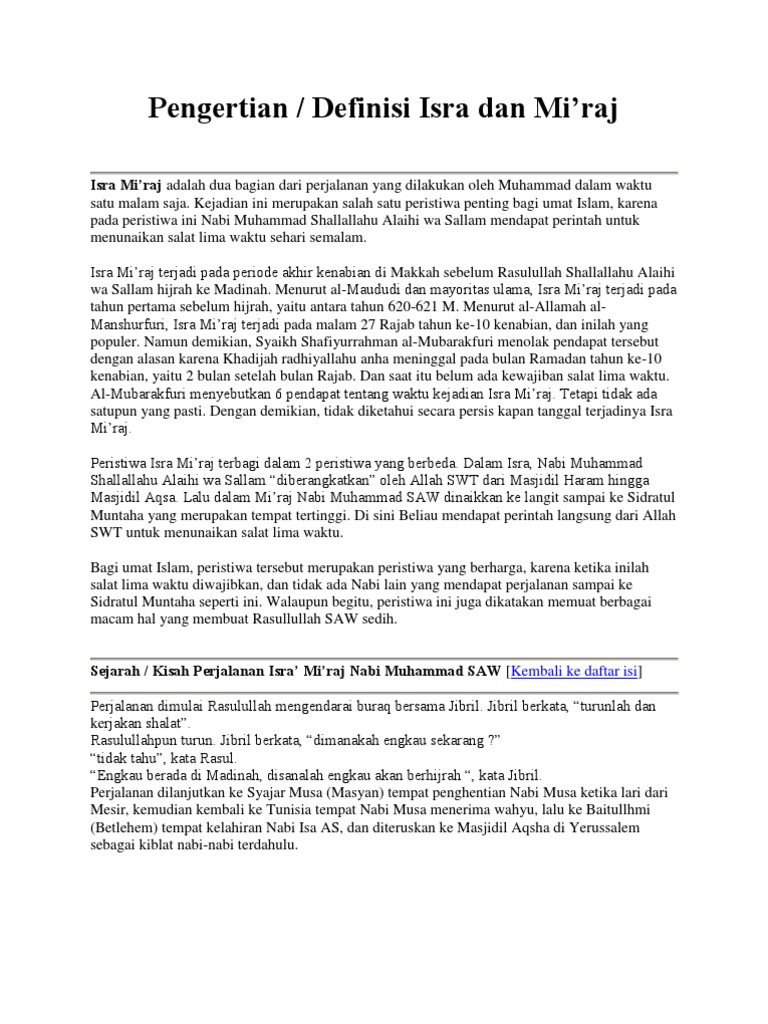 Pengertian / Definisi Isra dan Mi’raj

Isra Mi’raj adalah dua bagian dari perjalanan yang dilakukan oleh Muhammad dalam waktu satu malam saja. Kejadian ini merupakan salah satu peristiwa penting bagi umat Islam, karena pada peristiwa ini Nabi Muhammad Shallallahu Alaihi wa Sallam mendapat perintah untuk menunaikan salat lima waktu sehari semalam.

Isra Mi’raj terjadi pada periode akhir kenabian di Makkah sebelum Rasulullah Shallallahu Alaihi wa Sallam hijrah ke Madinah. Menurut al-Maududi dan mayoritas ulama, Isra Mi’raj terjadi pada tahun pertama sebelum hijrah, yaitu antara tahun 620-621 M. Menurut al-Allamah al-Manshurfuri, Isra Mi’raj terjadi pada malam 27 Rajab tahun ke-10 kenabian, dan inilah yang populer. Namun demikian, Syaikh Shafiyurrahman al-Mubarakfuri menolak pendapat tersebut dengan alasan karena Khadijah radhiyallahu anha meninggal pada bulan Ramadan tahun ke-10 kenabian, yaitu 2 bulan setelah bulan Rajab. Dan saat itu belum ada kewajiban salat lima waktu. Al-Mubarakfuri menyebutkan 6 pendapat tentang waktu kejadian Isra Mi’raj. Tetapi tidak ada satupun yang pasti. Dengan demikian, tidak diketahui secara persis kapan tanggal terjadinya Isra Mi’raj.

Peristiwa Isra Mi’raj terbagi dalam 2 peristiwa yang berbeda. Dalam Isra, Nabi Muhammad Shallallahu Alaihi wa Sallam “diberangkatkan” oleh Allah SWT dari Masjidil Haram hingga Masjidil Aqsa. Lalu dalam Mi’raj Nabi Muhammad SAW dinaikkan ke langit sampai ke Sidratul Muntaha yang merupakan tempat tertinggi. Di sini Beliau mendapat perintah langsung dari Allah SWT untuk menunaikan salat lima waktu.

Bagi umat Islam, peristiwa tersebut merupakan peristiwa yang berharga, karena ketika inilah salat lima waktu diwajibkan, dan tidak ada Nabi lain yang mendapat perjalanan sampai ke Sidratul Muntaha seperti ini. Walaupun begitu, peristiwa ini juga dikatakan memuat berbagai macam hal yang membuat Rasullullah SAW sedih.

Sejarah / Kisah Perjalanan Isra’ Mi’raj Nabi Muhammad SAW [Kembali ke daftar isi]

Perjalanan dimulai Rasulullah mengendarai buraq bersama Jibril. Jibril berkata, “turunlah dan kerjakan shalat”.
Rasulullahpun turun. Jibril berkata, “dimanakah engkau sekarang ?”
“tidak tahu”, kata Rasul.
“Engkau berada di Madinah, disanalah engkau akan berhijrah “, kata Jibril.
Perjalanan dilanjutkan ke Syajar Musa (Masyan) tempat penghentian Nabi Musa ketika lari dari Mesir, kemudian kembali ke Tunisia tempat Nabi Musa menerima wahyu, lalu ke Baitullhmi (Betlehem) tempat kelahiran Nabi Isa AS, dan diteruskan ke Masjidil Aqsha di Yerussalem sebagai kiblat nabi-nabi terdahulu.